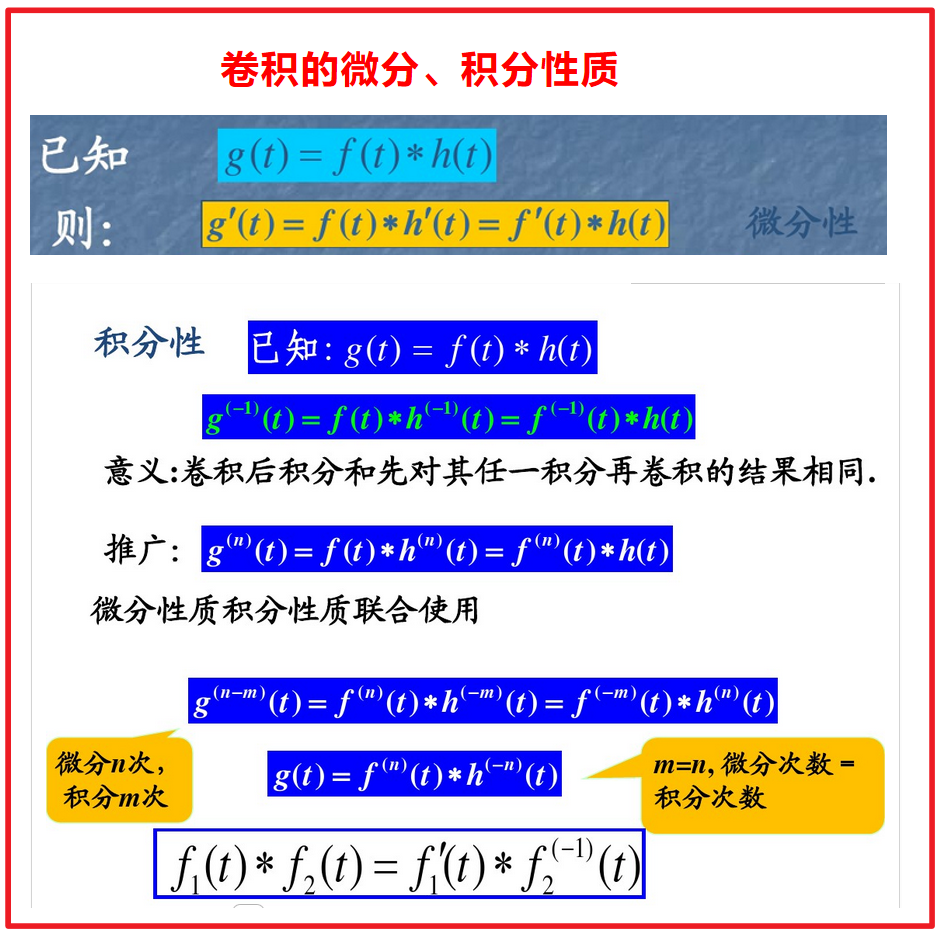 卷积的微分、积分性质

已知 $g(t)=f(t)*h(t)$

则: $g'(t)=f(t)*h'(t)=f'(t)*h(t)$ 微分性

积分性 已知: $g(t)=f(t)*h(t)$

$g^{(-1)}(t)=f(t)*h^{(-1)}(t)=f^{(-1)}(t)*h(t)$

意义:卷积后积分和先对其任一积分再卷积的结果相同.

推广: $g^{(n)}(t)=f(t)*h^{(n)}(t)=f^{(n)}(t)*h(t)$

微分性质积分性质联合使用

$g^{(n-m)}(t)=f^{(n)}(t)*h^{(-m)}(t)=f^{(-m)}(t)*h^{(n)}(t)$

微分n次,积分m次

$g(t)=f^{(n)}(t)*h^{(-n)}(t)$

m=n,微分次数=积分次数

$f_1(t)*f_2(t)=f_1'(t)*f_2^{(-1)}(t)$